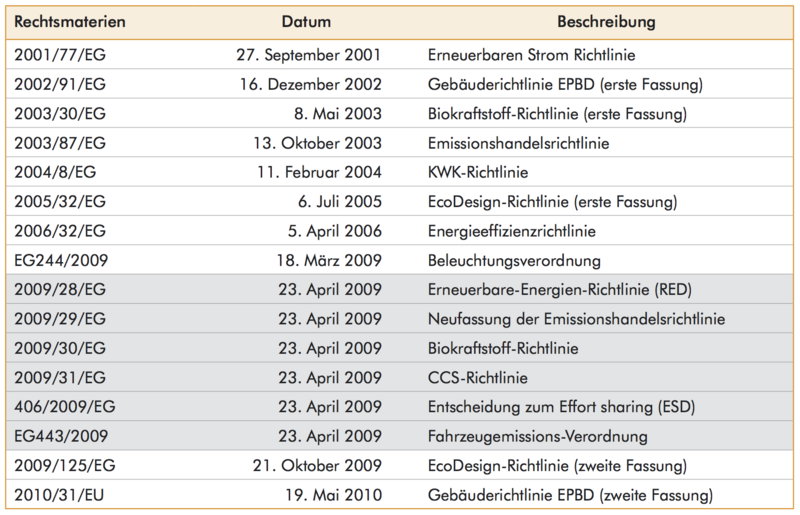 | Rechtsmaterien | Datum | Beschreibung |
|---|---|---|
| 2001/77/EG | 27. September 2001 | Erneuerbaren Strom Richtlinie |
| 2002/91/EG | 16. Dezember 2002 | Gebäuderichtlinie EPBD (erste Fassung) |
| 2003/30/EG | 8. Mai 2003 | Biokraftstoff-Richtlinie (erste Fassung) |
| 2003/87/EG | 13. Oktober 2003 | Emissionshandelsrichtlinie |
| 2004/8/EG | 11. Februar 2004 | KWK-Richtlinie |
| 2005/32/EG | 6. Juli 2005 | EcoDesign-Richtlinie (erste Fassung) |
| 2006/32/EG | 5. April 2006 | Energieeffizienzrichtlinie |
| EG244/2009 | 18. März 2009 | Beleuchtungsverordnung |
| 2009/28/EG | 23. April 2009 | Erneuerbare-Energien-Richtlinie (RED) |
| 2009/29/EG | 23. April 2009 | Neufassung der Emissionshandelsrichtlinie |
| 2009/30/EG | 23. April 2009 | Biokraftstoff-Richtlinie |
| 2009/31/EG | 23. April 2009 | CCS-Richtlinie |
| 406/2009/EG | 23. April 2009 | Entscheidung zum Effort sharing (ESD) |
| EG443/2009 | 23. April 2009 | Fahrzeugemissions-Verordnung |
| 2009/125/EG | 21. Oktober 2009 | EcoDesign-Richtlinie (zweite Fassung) |
| 2010/31/EU | 19. Mai 2010 | Gebäuderichtlinie EPBD (zweite Fassung) |